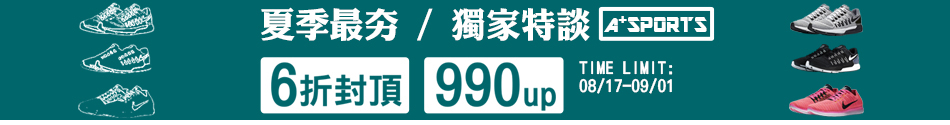 夏季最夯 / 獨家特談 A+SPORTS

6折封頂 990up

TIME LIMIT:
08/17-09/01